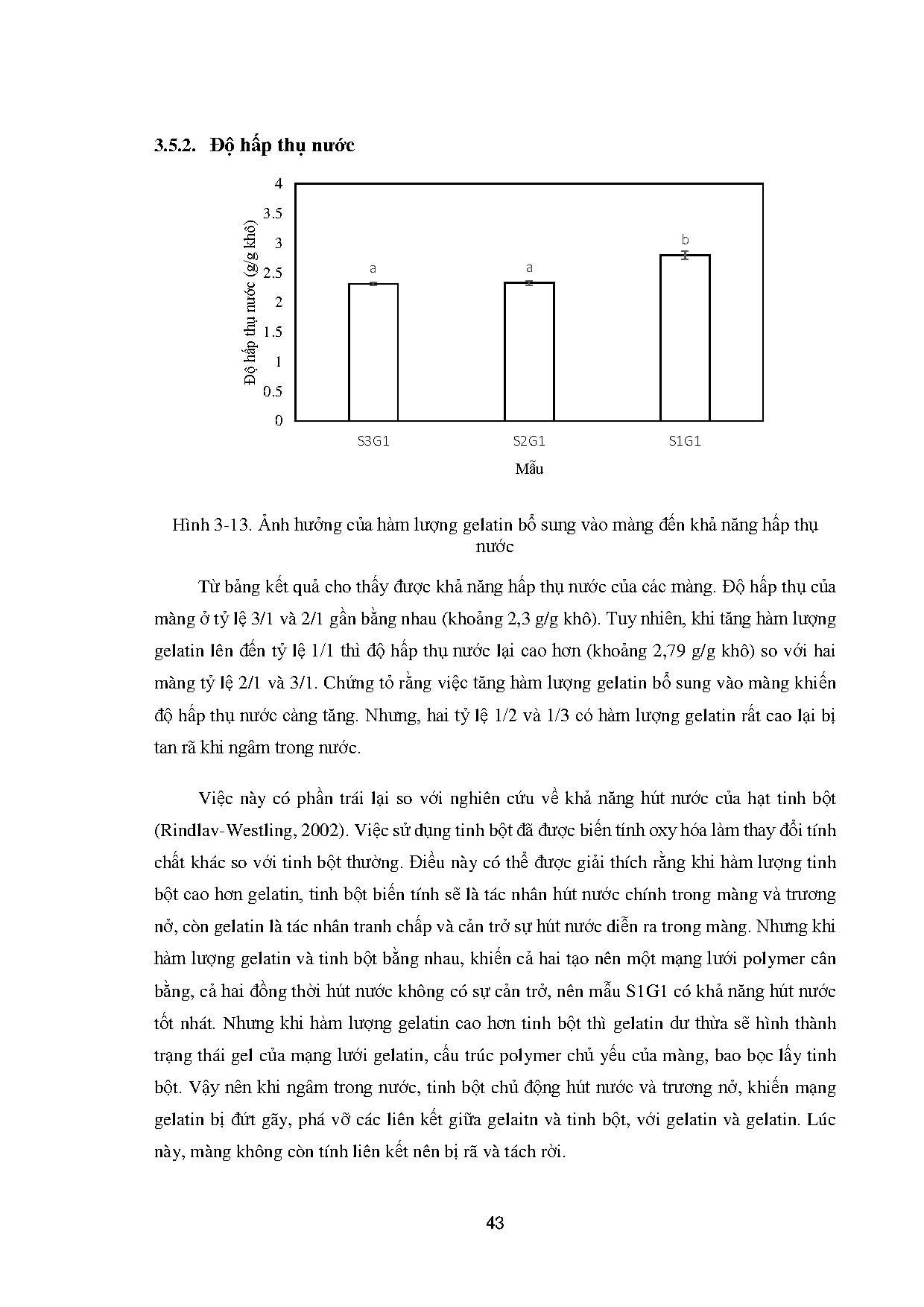 3.5.2. Độ hấp thụ nước

Độ hấp thụ nước (g/g khô)

4
3.5
3
2.5
2
1.5
1
0.5
0

a
a
b

S3G1
S2G1
S1G1

Mẫu

Hình 3-13. Ảnh hưởng của hàm lượng gelatin bổ sung vào màng đến khả năng hấp thụ nước

Từ bảng kết quả cho thấy được khả năng hấp thụ nước của các màng. Độ hấp thụ của màng ở tỷ lệ 3/1 và 2/1 gần bằng nhau (khoảng 2,3 g/g khô). Tuy nhiên, khi tăng hàm lượng gelatin lên đến tỷ lệ 1/1 thì độ hấp thụ nước lại cao hơn (khoảng 2,79 g/g khô) so với hai màng tỷ lệ 2/1 và 3/1. Chứng tỏ rằng việc tăng hàm lượng gelatin bổ sung vào màng khiến độ hấp thụ nước càng tăng. Nhưng, hai tỷ lệ 1/2 và 1/3 có hàm lượng gelatin rất cao lại bị tan rã khi ngâm trong nước.

Việc này có phần trái lại so với nghiên cứu về khả năng hút nước của hạt tinh bột (Rindlav-Westling, 2002). Việc sử dụng tinh bột đã được biến tính oxy hóa làm thay đổi tính chất khác so với tinh bột thường. Điều này có thể được giải thích rằng khi hàm lượng tinh bột cao hơn gelatin, tinh bột biến tính sẽ là tác nhân hút nước chính trong màng và trương nở, còn gelatin là tác nhân tranh chấp và cản trở sự hút nước diễn ra trong màng. Nhưng khi hàm lượng gelatin và tinh bột bằng nhau, khiến cả hai tạo nên một mạng lưới polymer cân bằng, cả hai đồng thời hút nước không có sự cản trở, nên mẫu S1G1 có khả năng hút nước tốt nhất. Nhưng khi hàm lượng gelatin cao hơn tinh bột thì gelatin dư thừa sẽ hình thành trạng thái gel của mạng lưới gelatin, cấu trúc polymer chủ yếu của màng, bao bọc lấy tinh bột. Vậy nên khi ngâm trong nước, tinh bột chủ động hút nước và trương nở, khiến mạng gelatin bị đứt gãy, phá vỡ các liên kết giữa gelaitn và tinh bột, với gelatin và gelatin. Lúc này, màng không còn tính liên kết nên bị rã và tách rời.

43